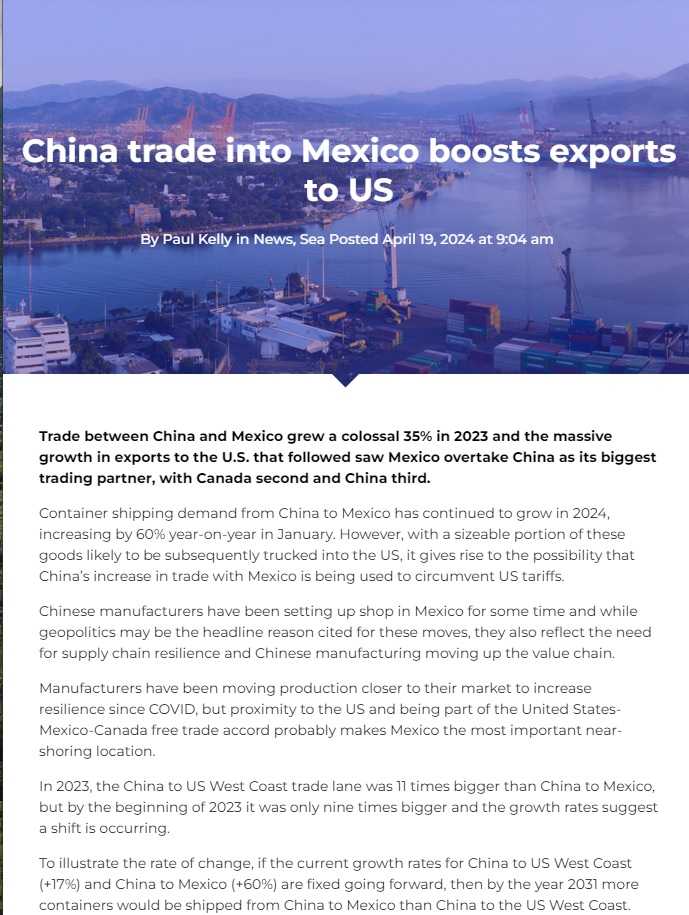 China trade into Mexico boosts exports to US

By Paul Kelly in News, Sea Posted April 19, 2024 at 9:04 am

Trade between China and Mexico grew a colossal 35% in 2023 and the massive growth in exports to the U.S. that followed saw Mexico overtake China as its biggest trading partner, with Canada second and China third.

Container shipping demand from China to Mexico has continued to grow in 2024, increasing by 60% year-on-year in January. However, with a sizeable portion of these goods likely to be subsequently trucked into the US, it gives rise to the possibility that China's increase in trade with Mexico is being used to circumvent US tariffs.

Chinese manufacturers have been setting up shop in Mexico for some time and while geopolitics may be the headline reason cited for these moves, they also reflect the need for supply chain resilience and Chinese manufacturing moving up the value chain.

Manufacturers have been moving production closer to their market to increase resilience since COVID, but proximity to the US and being part of the United States-Mexico-Canada free trade accord probably makes Mexico the most important near-shoring location.

In 2023, the China to US West Coast trade lane was 11 times bigger than China to Mexico, but by the beginning of 2023 it was only nine times bigger and the growth rates suggest a shift is occurring.

To illustrate the rate of change, if the current growth rates for China to US West Coast (+17%) and China to Mexico (+60%) are fixed going forward, then by the year 2031 more containers would be shipped from China to Mexico than China to the US West Coast.